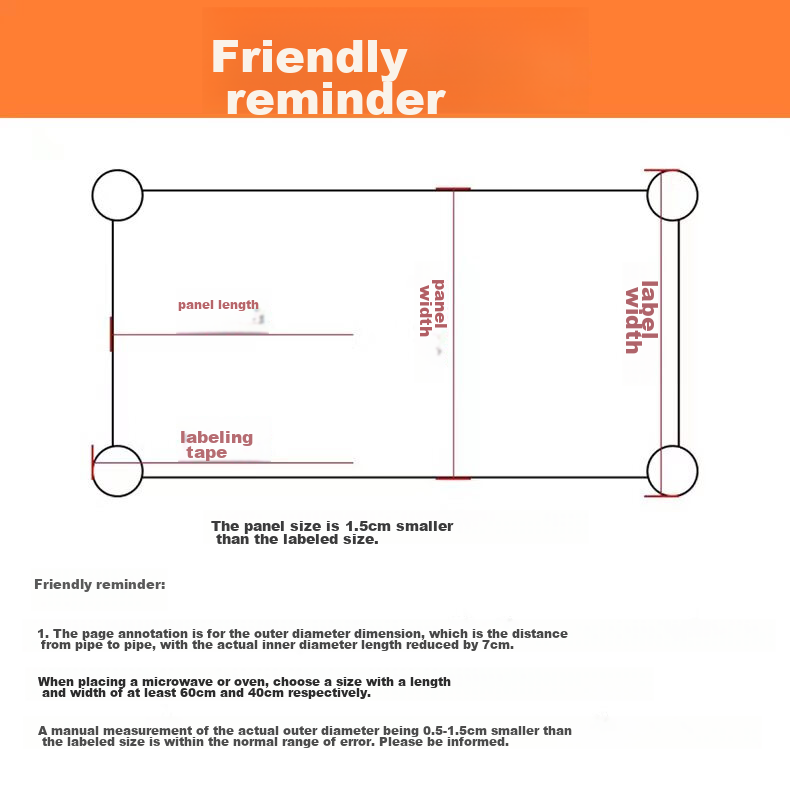 Friendly reminder

panel length

panel width

label width

labeling tape

The panel size is 1.5cm smaller than the labeled size.

Friendly reminder:

1. The page annotation is for the outer diameter dimension, which is the distance from pipe to pipe, with the actual inner diameter length reduced by 7cm.

When placing a microwave or oven, choose a size with a length and width of at least 60cm and 40cm respectively.

A manual measurement of the actual outer diameter being 0.5-1.5cm smaller than the labeled size is within the normal range of error. Please be informed.